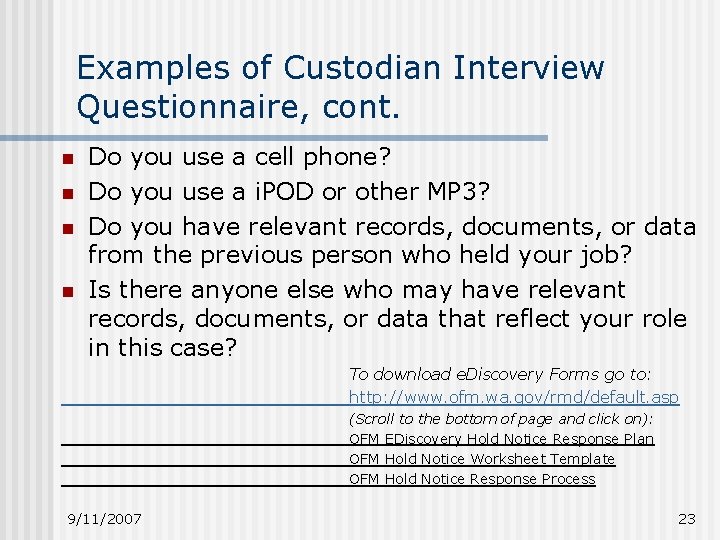 Examples of Custodian Interview Questionnaire, cont.

• Do you use a cell phone?
• Do you use a iPOD or other MP3?
• Do you have relevant records, documents, or data from the previous person who held your job?
• Is there anyone else who may have relevant records, documents, or data that reflect your role in this case?

To download eDiscovery Forms go to:
http://www.ofm.wa.gov/rmd/default.asp
(Scroll to the bottom of page and click on):
OFM EDiscovery Hold Notice Response Plan
OFM Hold Notice Worksheet Template
OFM Hold Notice Response Process

9/11/2007

23